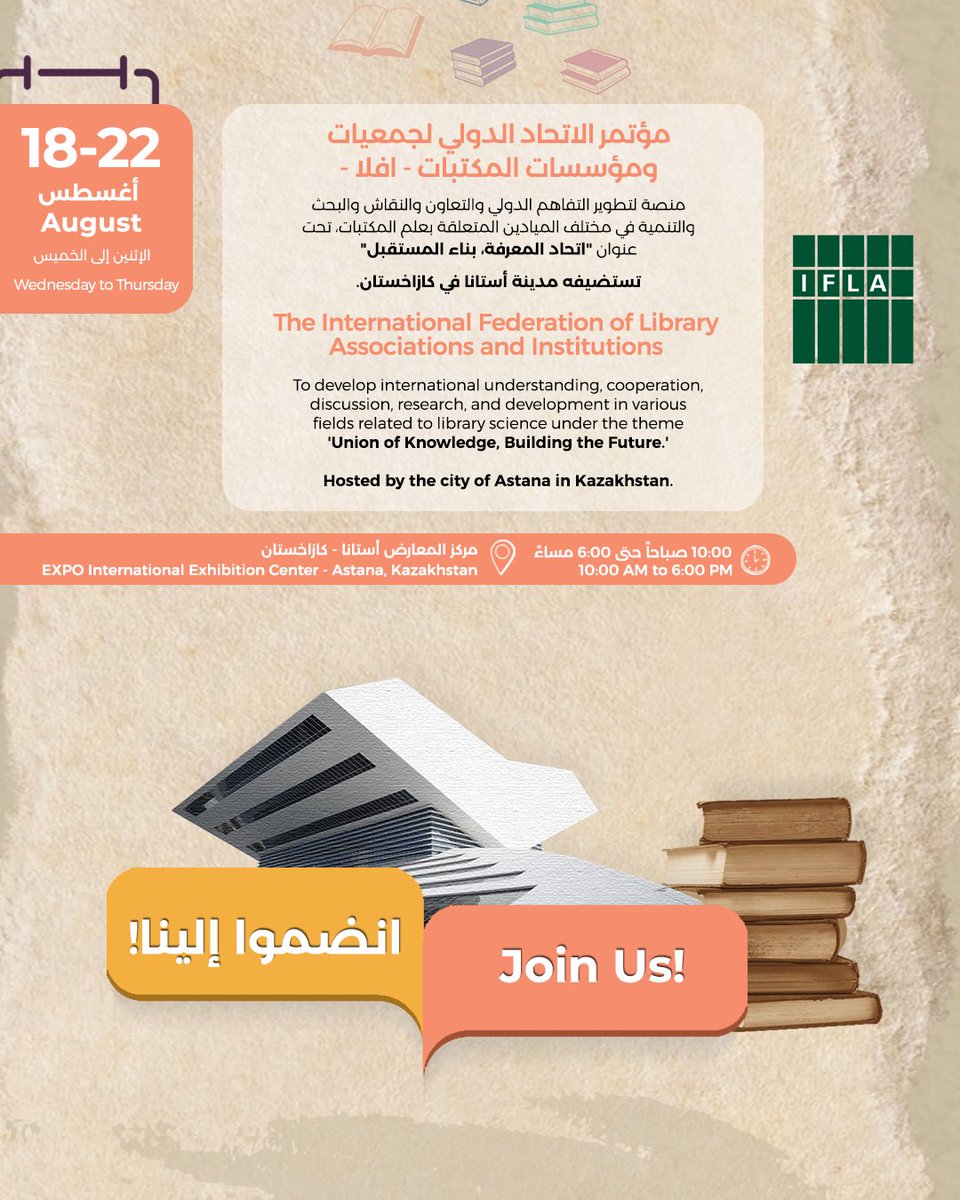 18-22
أغسطس
August
الإثنين إلى الخميس
Wednesday to Thursday

مؤتمر الاتحاد الدولي لجمعيات ومؤسسات المكتبات - افلا -

منصة لتطوير التفاهم الدولي والتعاون والنقاش والبحث والتنمية في مختلف الميادين المتعلقة بعلم المكتبات، تحت عنوان "اتحاد المعرفة، بناء المستقبل"

تستضيفه مدينة أستانا في كازاخستان.

The International Federation of Library Associations and Institutions

To develop international understanding, cooperation, discussion, research, and development in various fields related to library science under the theme 'Union of Knowledge, Building the Future.'

Hosted by the city of Astana in Kazakhstan.

IFLA

مركز المعارض أستانا - كازاخستان
EXPO International Exhibition Center - Astana, Kazakhstan

10:00 صباحاً حتى 6:00 مساءً
10:00 AM to 6:00 PM

انضموا إلينا!

Join Us!